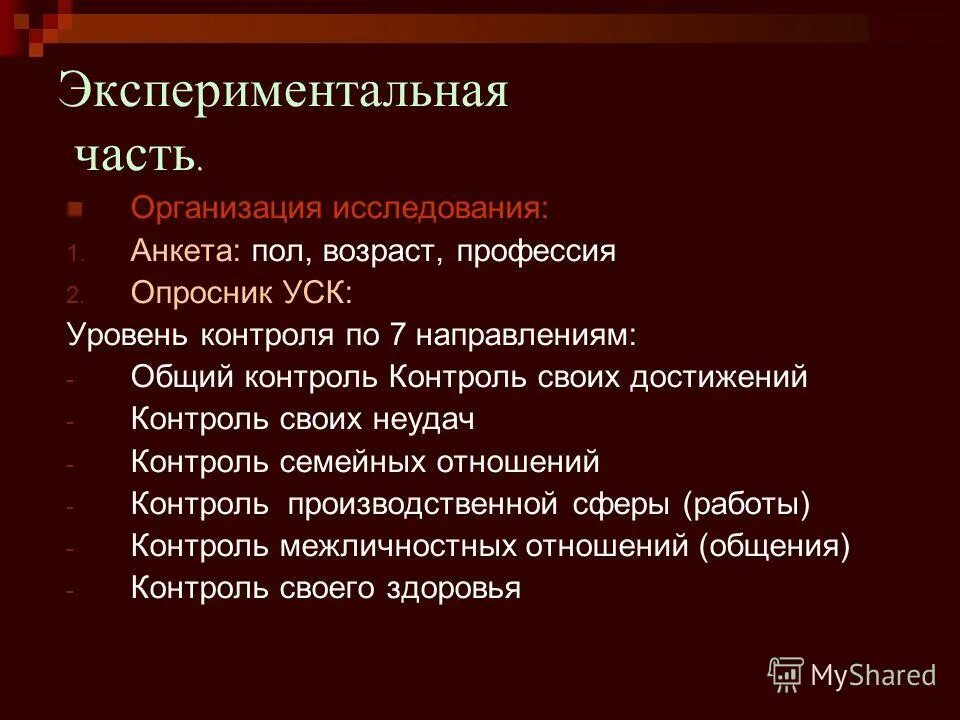 Экспериментальная часть.

Организация исследования:
1. Анкета: пол, возраст, профессия
2. Опросник УСК:
Уровень контроля по 7 направлениям:
- Общий контроль Контроль своих достижений
- Контроль своих неудач
- Контроль семейных отношений
- Контроль производственной сферы (работы)
- Контроль межличностных отношений (общения)
- Контроль своего здоровья

MyShared